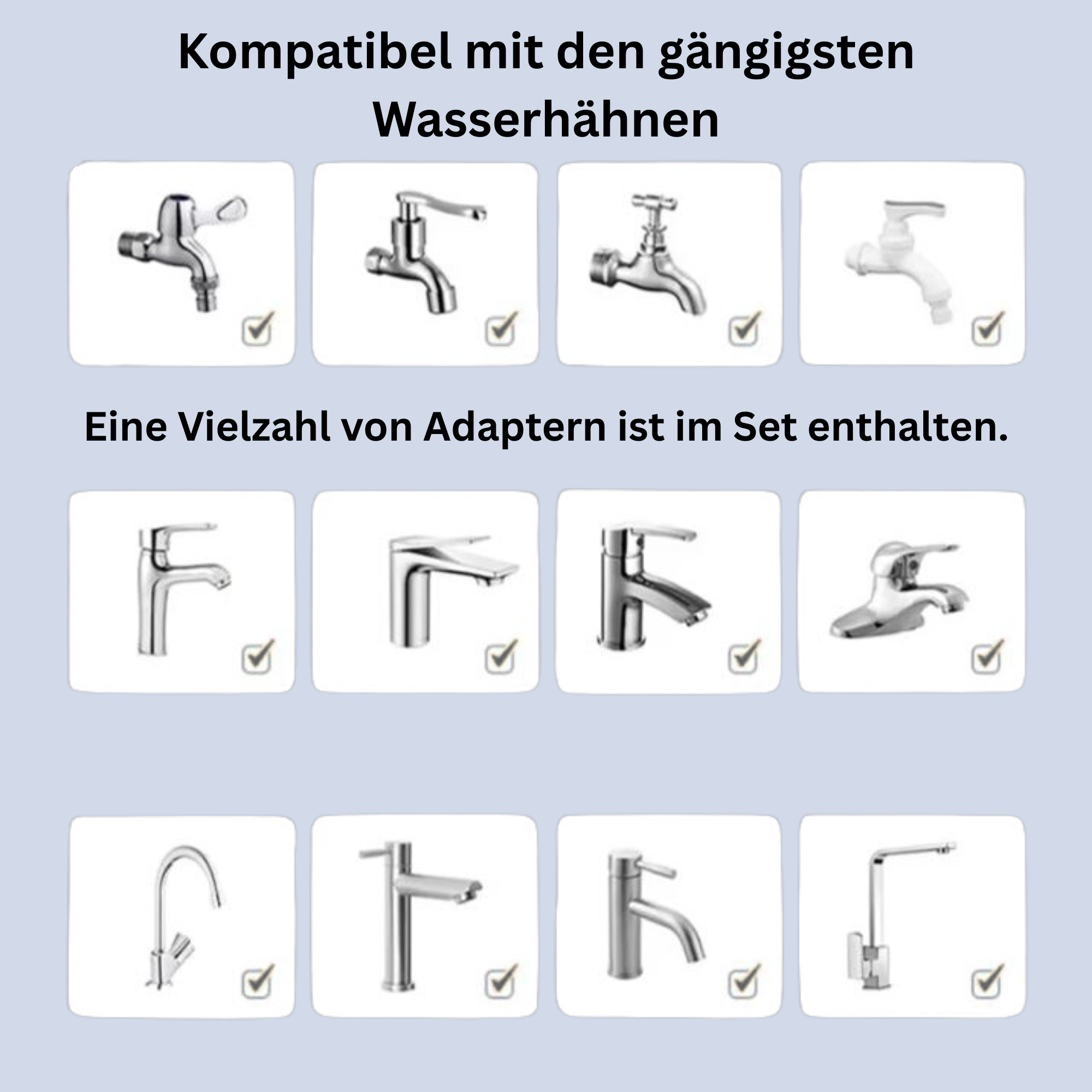 Kompatibel mit den gängigsten Wasserhähnen

Eine Vielzahl von Adaptern ist im Set enthalten.